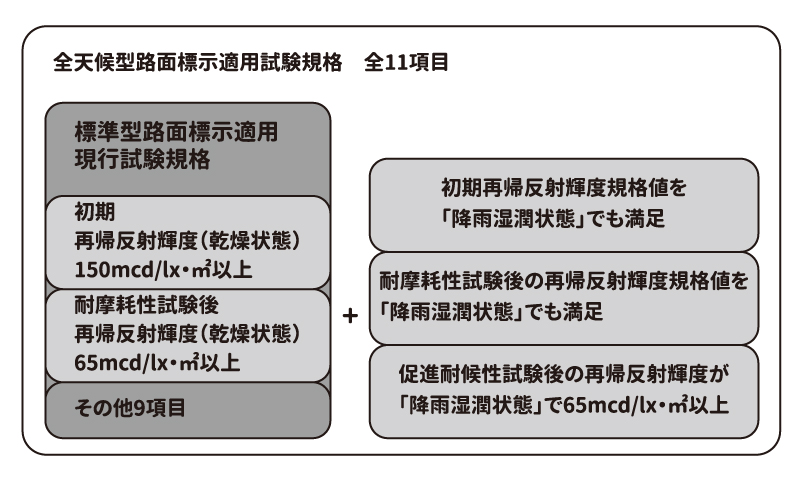 全天候型路面標示適用試験規格　全11項目

標準型路面標示適用
現行試験規格

初期
再帰反射輝度（乾燥状態）
150mcd/lx・㎡以上

耐摩耗性試験後
再帰反射輝度（乾燥状態）
65mcd/lx・㎡以上

その他9項目

+

初期再帰反射輝度規格値を
「降雨湿潤状態」でも満足

耐摩耗性試験後の再帰反射輝度規格値を
「降雨湿潤状態」でも満足

促進耐候性試験後の再帰反射輝度が
「降雨湿潤状態」で65mcd/lx・㎡以上